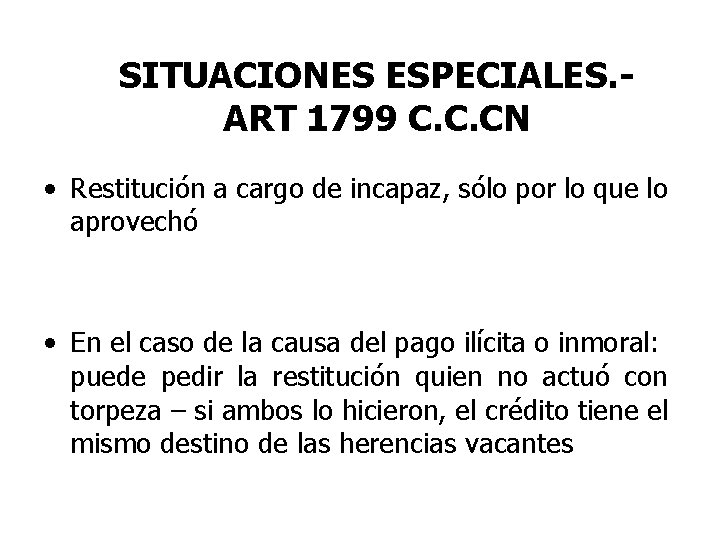 SITUACIONES ESPECIALES.-
ART 1799 C.C.CN

• Restitución a cargo de incapaz, sólo por lo que lo aprovechó

• En el caso de la causa del pago ilícita o inmoral: puede pedir la restitución quien no actuó con torpeza – si ambos lo hicieron, el crédito tiene el mismo destino de las herencias vacantes